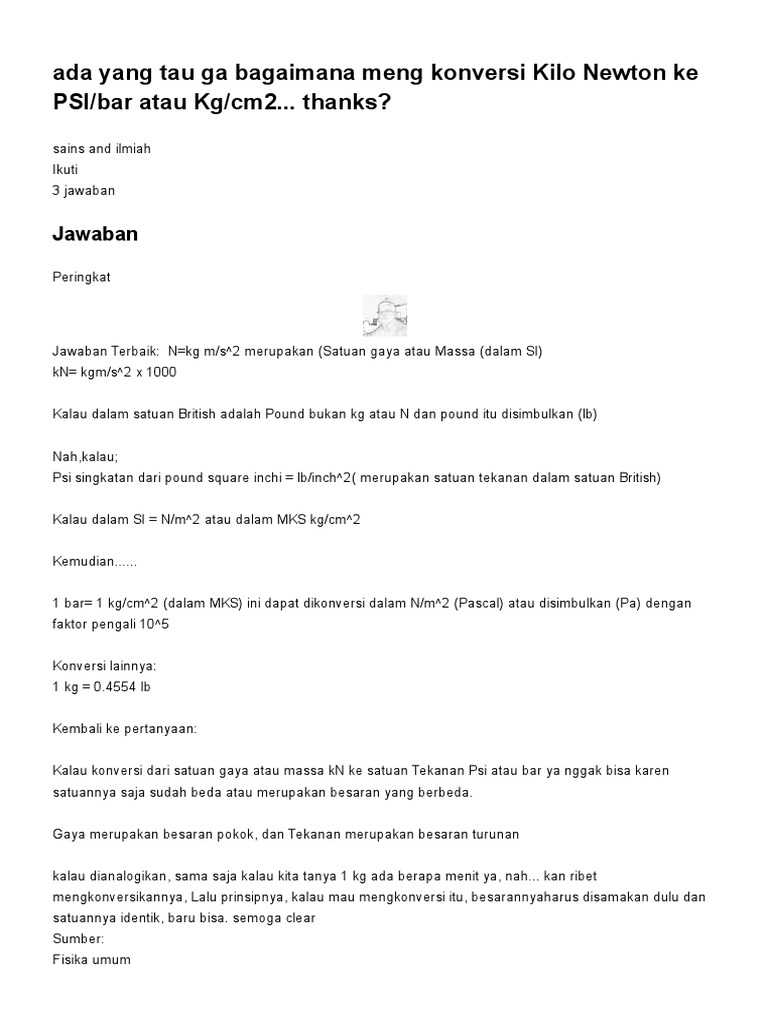 ada yang tau ga bagaimana meng konversi Kilo Newton ke PSI/bar atau Kg/cm2... thanks?

sains and ilmiah
Ikuti
3 jawaban

Jawaban

Peringkat

Jawaban Terbaik: N=kg m/s^2 merupakan (Satuan gaya atau Massa (dalam SI)
kN= kgm/s^2 x 1000

Kalau dalam satuan British adalah Pound bukan kg atau N dan pound itu disimbulkan (lb)

Nah,kalau;
Psi singkatan dari pound square inchi = lb/inch^2( merupakan satuan tekanan dalam satuan British)

Kalau dalam SI = N/m^2 atau dalam MKS kg/cm^2

Kemudian......

1 bar= 1 kg/cm^2 (dalam MKS) ini dapat dikonversi dalam N/m^2 (Pascal) atau disimbulkan (Pa) dengan faktor pengali 10^5

Konversi lainnya:
1 kg = 0.4554 lb

Kembali ke pertanyaan:

Kalau konversi dari satuan gaya atau massa kN ke satuan Tekanan Psi atau bar ya nggak bisa karen satuannya saja sudah beda atau merupakan besaran yang berbeda.

Gaya merupakan besaran pokok, dan Tekanan merupakan besaran turunan

kalau dianalogikan, sama saja kalau kita tanya 1 kg ada berapa menit ya, nah... kan ribet mengkonversikannya, Lalu prinsipnya, kalau mau mengkonversi itu, besarannyaharus disamakan dulu dan satuannya identik, baru bisa. semoga clear
Sumber:
Fisika umum